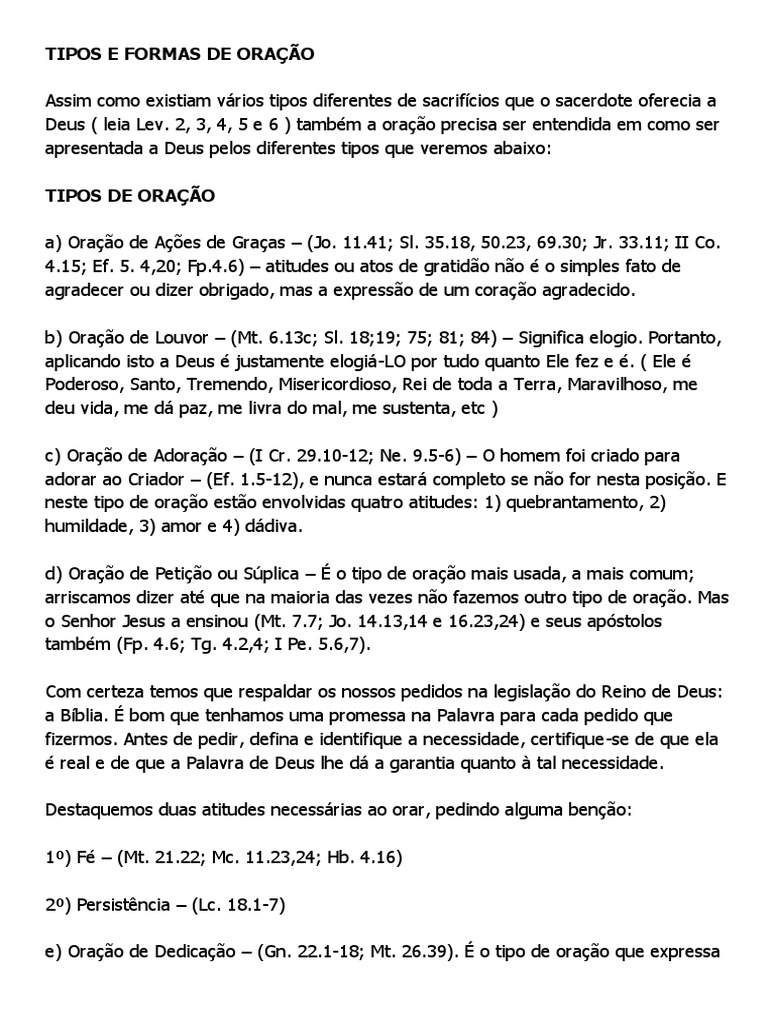 TIPOS E FORMAS DE ORAÇÃO

Assim como existiam vários tipos diferentes de sacrifícios que o sacerdote oferecia a Deus ( leia Lev. 2, 3, 4, 5 e 6 ) também a oração precisa ser entendida em como ser apresentada a Deus pelos diferentes tipos que veremos abaixo:

TIPOS DE ORAÇÃO

a) Oração de Ações de Graças – (Jo. 11.41; Sl. 35.18, 50.23, 69.30; Jr. 33.11; II Co. 4.15; Ef. 5. 4,20; Fp.4.6) – atitudes ou atos de gratidão não é o simples fato de agradecer ou dizer obrigado, mas a expressão de um coração agradecido.

b) Oração de Louvor – (Mt. 6.13c; Sl. 18;19; 75; 81; 84) – Significa elogio. Portanto, aplicando isto a Deus é justamente elogiá-LO por tudo quanto Ele fez e é. ( Ele é Poderoso, Santo, Tremendo, Misericordioso, Rei de toda a Terra, Maravilhoso, me deu vida, me dá paz, me livra do mal, me sustenta, etc )

c) Oração de Adoração – (I Cr. 29.10-12; Ne. 9.5-6) – O homem foi criado para adorar ao Criador – (Ef. 1.5-12), e nunca estará completo se não for nesta posição. E neste tipo de oração estão envolvidas quatro atitudes: 1) quebrantamento, 2) humildade, 3) amor e 4) dádiva.

d) Oração de Petição ou Súplica – É o tipo de oração mais usada, a mais comum; arriscamos dizer até que na maioria das vezes não fazemos outro tipo de oração. Mas o Senhor Jesus a ensinou (Mt. 7.7; Jo. 14.13,14 e 16.23,24) e seus apóstolos também (Fp. 4.6; Tg. 4.2,4; I Pe. 5.6,7).

Com certeza temos que respaldar os nossos pedidos na legislação do Reino de Deus: a Bíblia. É bom que tenhamos uma promessa na Palavra para cada pedido que fizermos. Antes de pedir, defina e identifique a necessidade, certifique-se de que ela é real e de que a Palavra de Deus lhe dá a garantia quanto à tal necessidade.

Destaquemos duas atitudes necessárias ao orar, pedindo alguma benção:

1º) Fé – (Mt. 21.22; Mc. 11.23,24; Hb. 4.16)

2º) Persistência – (Lc. 18.1-7)

e) Oração de Dedicação – (Gn. 22.1-18; Mt. 26.39). É o tipo de oração que expressa